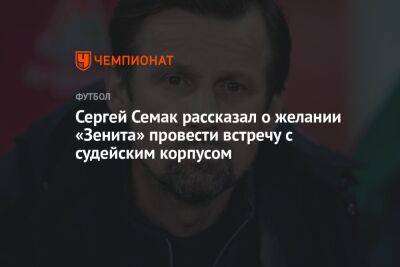 ЧЕМПИОНАТ

ФУТБОЛ

Сергей Семак рассказал о желании «Зенита» провести встречу с судейским корпусом